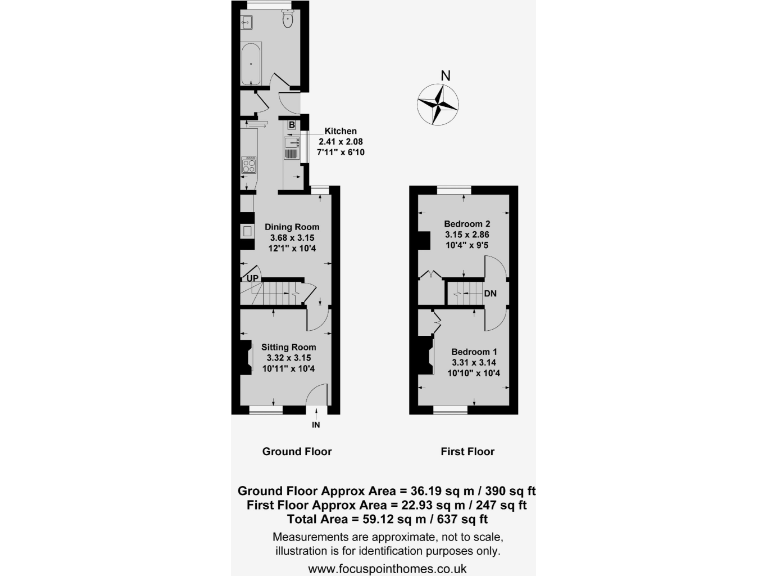 N

B

Kitchen
2.41 x 2.08
7'11" x 6'10

Dining Room
3.68 x 3.15
12'1" x 10'4

UP

Sitting Room
3.32 x 3.15
10'11" x 10'4

IN

Bedroom 2
3.15 x 2.86
10'4" x 9'5

DN

Bedroom 1
3.31 x 3.14
10'10" x 10'4

Ground Floor

First Floor

Ground Floor Approx Area = 36.19 sq m / 390 sq ft
First Floor Approx Area = 22.93 sq m / 247 sq ft
Total Area = 59.12 sq m / 637 sq ft
Measurements are approximate, not to scale, illustration is for identification purposes only.
www.focuspointhomes.co.uk